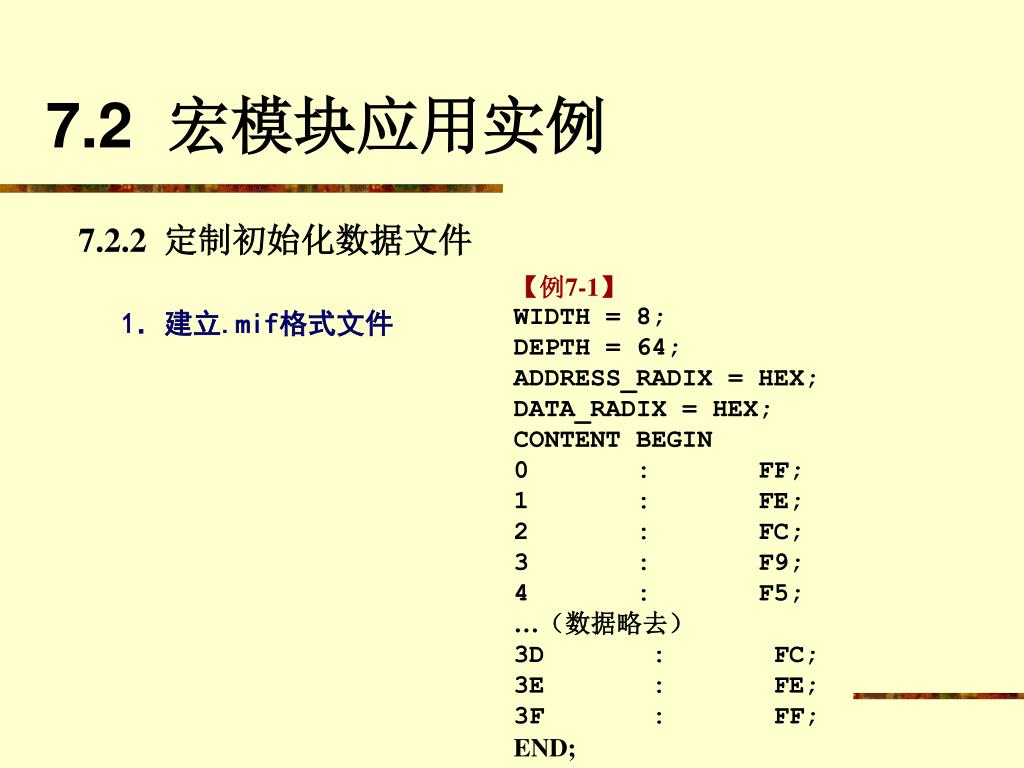 7.2 宏模块应用实例

7.2.2 定制初始化数据文件

1. 建立.mif格式文件

【例7-1】
WIDTH = 8;
DEPTH = 64;
ADDRESS_RADIX = HEX;
DATA_RADIX = HEX;
CONTENT BEGIN
0 : FF;
1 : FE;
2 : FC;
3 : F9;
4 : F5;
…（数据略去）
3D : FC;
3E : FE;
3F : FF;
END;